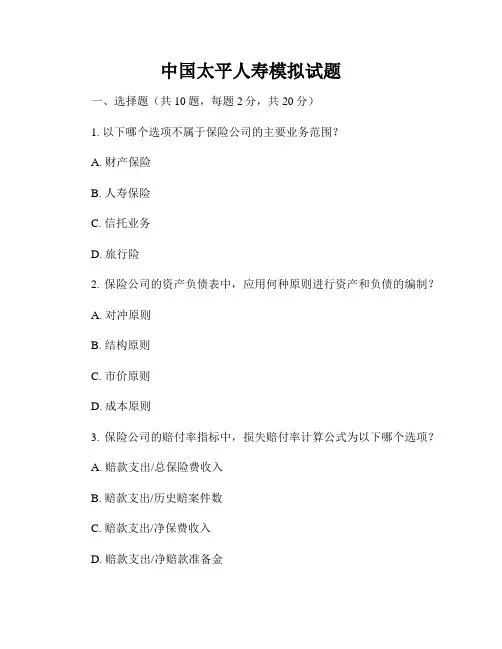 中国太平人寿模拟试题

一、选择题（共 10 题，每题 2 分，共 20 分）

1. 以下哪个选项不属于保险公司的主要业务范围？

A. 财产保险

B. 人寿保险

C. 信托业务

D. 旅行险

2. 保险公司的资产负债表中，应用何种原则进行资产和负债的编制？

A. 对冲原则

B. 结构原则

C. 市价原则

D. 成本原则

3. 保险公司的赔付率指标中，损失赔付率计算公式为以下哪个选项？

A. 赔款支出/总保险费收入

B. 赔款支出/历史赔案件数

C. 赔款支出/净保费收入

D. 赔款支出/净赔款准备金